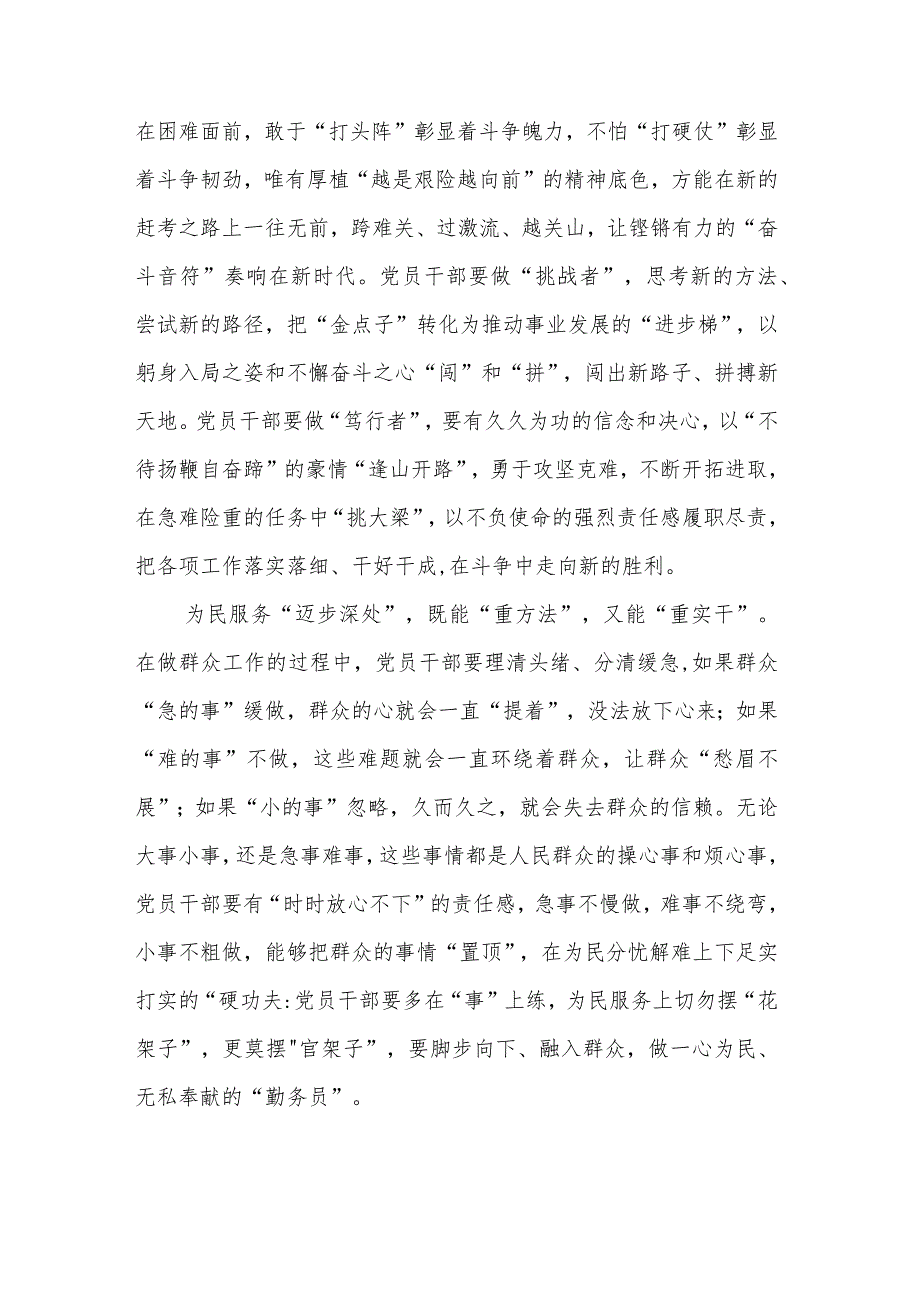 在困难面前，敢于“打头阵”彰显着斗争魄力，不怕“打硬仗”彰显着斗争韧劲，唯有厚植“越是艰险越向前”的精神底色，方能在新的赶考之路上一往无前，跨难关、过激流、越关山，让铿锵有力的“奋斗音符”奏响在新时代。党员干部要做“挑战者”，思考新的方法、尝试新的路径，把“金点子”转化为推动事业发展的“进步梯”，以躬身入局之姿和不懈奋斗之心“闯”和“拼”，闯出新路子、拼搏新天地。党员干部要做“笃行者”，要有久久为功的信念和决心，以“不待扬鞭自奋蹄”的豪情“逢山开路”，勇于攻坚克难，不断开拓进取，在急难险重的任务中“挑大梁”，以不负使命的强烈责任感履职尽责，把各项工作落实落细、干好干成,在斗争中走向新的胜利。

为民服务“迈步深处”，既能“重方法”，又能“重实干”。在做群众工作的过程中，党员干部要理清头绪、分清缓急,如果群众“急的事”缓做，群众的心就会一直“提着”，没法放下心来；如果“难的事”不做，这些难题就会一直环绕着群众，让群众“愁眉不展”；如果“小的事”忽略，久而久之，就会失去群众的信赖。无论大事小事，还是急事难事，这些事情都是人民群众的操心事和烦心事，党员干部要有“时时放心不下”的责任感，急事不慢做，难事不绕弯，小事不粗做，能够把群众的事情“置顶”，在为民分忧解难上下足实打实的“硬功夫:党员干部要多在“事”上练，为民服务上切勿摆“花架子”，更莫摆"官架子”，要脚步向下、融入群众，做一心为民、无私奉献的“勤务员”。